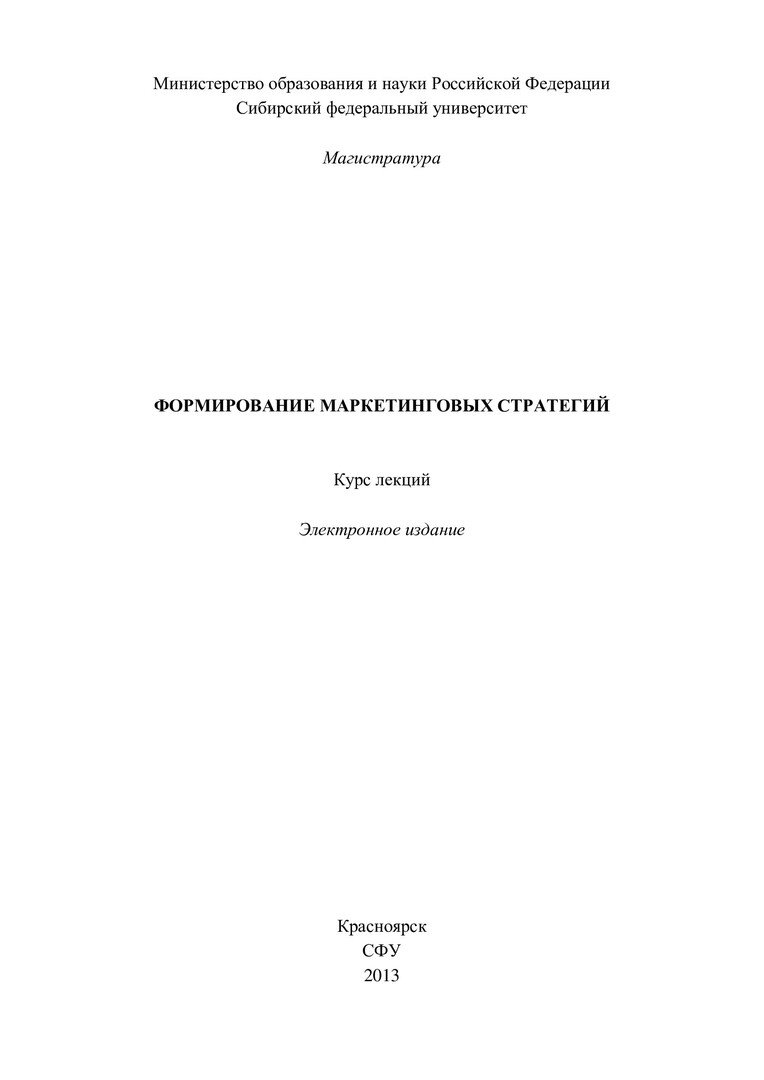 Министерство образования и науки Российской Федерации
Сибирский федеральный университет

Магистратура

ФОРМИРОВАНИЕ МАРКЕТИНГОВЫХ СТРАТЕГИЙ

Курс лекций

Электронное издание

Красноярск
СФУ
2013